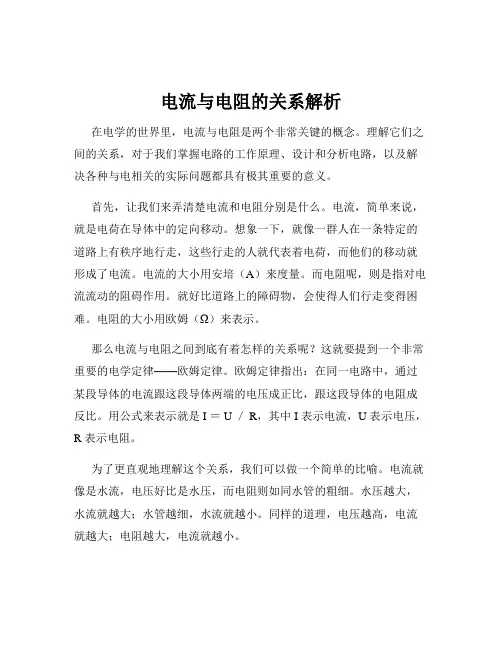 电流与电阻的关系解析

在电学的世界里，电流与电阻是两个非常关键的概念。理解它们之间的关系，对于我们掌握电路的工作原理、设计和分析电路，以及解决各种与电相关的实际问题都具有极其重要的意义。

首先，让我们来弄清楚电流和电阻分别是什么。电流，简单来说，就是电荷在导体中的定向移动。想象一下，就像一群人在一条特定的道路上有秩序地行走，这些行走的人就代表着电荷，而他们的移动就形成了电流。电流的大小用安培（A）来度量。而电阻呢，则是指对电流流动的阻碍作用。就好比道路上的障碍物，会使得人们行走变得困难。电阻的大小用欧姆（Ω）来表示。

那么电流与电阻之间到底有着怎样的关系呢？这就要提到一个非常重要的电学定律——欧姆定律。欧姆定律指出：在同一电路中，通过某段导体的电流跟这段导体两端的电压成正比，跟这段导体的电阻成反比。用公式来表示就是 $I = U / R$，其中 I 表示电流，U 表示电压，R 表示电阻。

为了更直观地理解这个关系，我们可以做一个简单的比喻。电流就像是水流，电压好比是水压，而电阻则如同水管的粗细。水压越大，水流就越大；水管越细，水流就越小。同样的道理，电压越高，电流就越大；电阻越大，电流就越小。